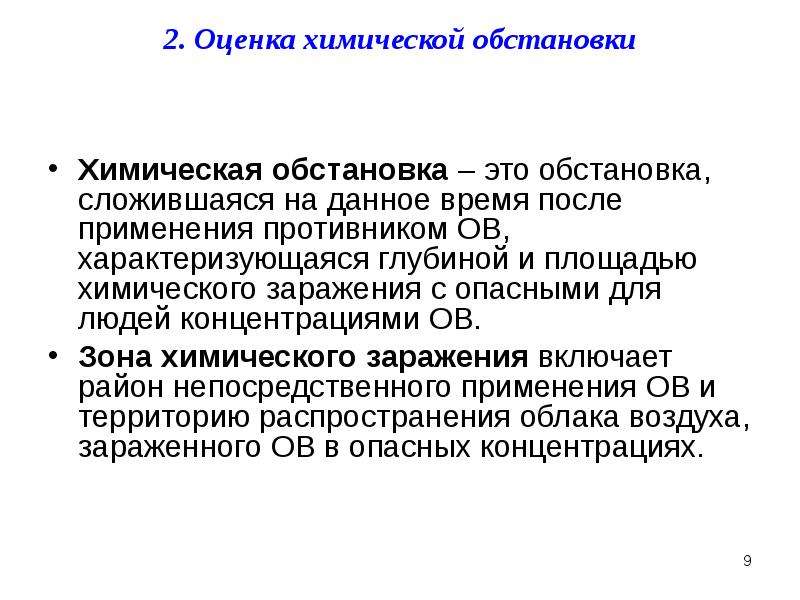 2. Оценка химической обстановки

• Химическая обстановка – это обстановка, сложившаяся на данное время после применения противником ОВ, характеризующаяся глубиной и площадью химического заражения с опасными для людей концентрациями ОВ.

• Зона химического заражения включает район непосредственного применения ОВ и территорию распространения облака воздуха, зараженного ОВ в опасных концентрациях.

9